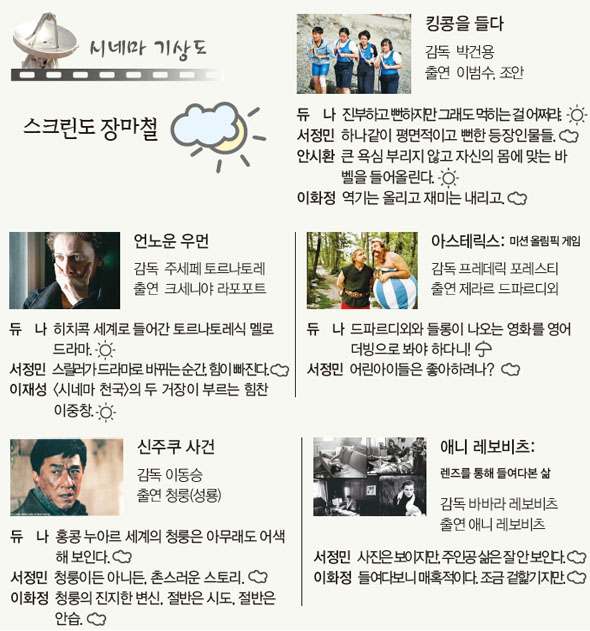 시네마 기상도

스크린도 장마철

킹콩을 들다
감독 박건용
출연 이범수, 조안

듀 나 진부하고 뻔하지만 그래도 먹히는 걸 어쩌랴.
서정민 하나같이 평면적이고 뻔한 등장인물들.
안시환 큰 욕심 부리지 않고 자신의 몸에 맞는 바벨을 들어올린다.
이화정 역기는 올리고 재미는 내리고.

언노운 우먼
감독 주세페 토르나토레
출연 크세니야 라포포트

듀 나 히치콕 세계로 들어간 토르나토레식 멜로드라마.
서정민 스릴러가 드라마로 바뀌는 순간, 힘이 빠진다.
이재성 〈시네마 천국〉의 두 거장이 부르는 힘찬 이중창.

아스테릭스: 미션 올림픽 게임
감독 프레데릭 포레스티
출연 제라르 드파르디외

듀 나 드파르디외와 들롱이 나오는 영화를 영어 더빙으로 봐야 하다니!
서정민 어린아이들은 좋아하려나?

신주쿠 사건
감독 이동승
출연 청룽(성룡)

듀 나 홍콩 누아르 세계의 청룽은 아무래도 어색해 보인다.
서정민 청룽이든 아니든, 촌스러운 스토리.
이화정 청룽의 진지한 변신, 절반은 시도, 절반은 안습.

애니 레보비츠: 렌즈를 통해 들여다본 삶
감독 바바라 레보비츠
출연 애니 레보비츠

서정민 사진은 보이지만, 주인공 삶은 잘 안 보인다.
이화정 들여다보니 매혹적이다. 조금 겉핥기지만.